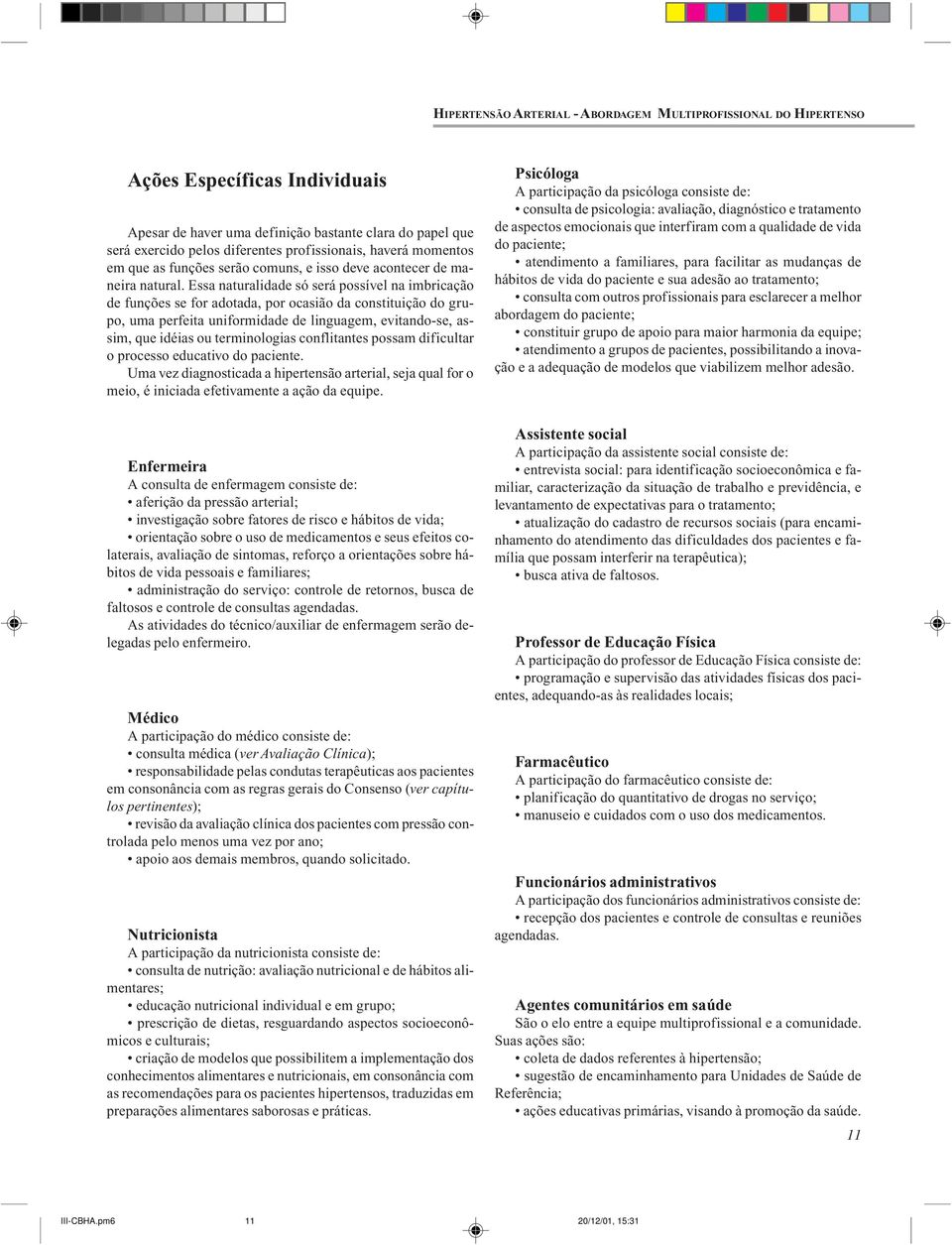 HIPERTENSÃO ARTERIAL - ABORDAGEM MULTIPROFISSIONAL DO HIPERTENSO

Ações Específicas Individuais

Apesar de haver uma definição bastante clara do papel que será exercido pelos diferentes profissionais, haverá momentos em que as funções serão comuns, e isso deve acontecer de maneira natural. Essa naturalidade só será possível na imbricação de funções se for adotada, por ocasião da constituição do grupo, uma perfeita uniformidade de linguagem, evitando-se, assim, que idéias ou terminologias conflitantes possam dificultar o processo educativo do paciente.

Uma vez diagnosticada a hipertensão arterial, seja qual for o meio, é iniciada efetivamente a ação da equipe.

Enfermeira
A consulta de enfermagem consiste de:
• aferição da pressão arterial;
• investigação sobre fatores de risco e hábitos de vida;
• orientação sobre o uso de medicamentos e seus efeitos colaterais, avaliação de sintomas, reforço a orientações sobre hábitos de vida pessoais e familiares;
• administração do serviço: controle de retornos, busca de faltosos e controle de consultas agendadas.
As atividades do técnico/auxiliar de enfermagem serão delegadas pelo enfermeiro.

Médico
A participação do médico consiste de:
• consulta médica (ver Avaliação Clínica);
• responsabilidade pelas condutas terapêuticas aos pacientes em consonância com as regras gerais do Consenso (ver capítulos pertinentes);
• revisão da avaliação clínica dos pacientes com pressão controlada pelo menos uma vez por ano;
• apoio aos demais membros, quando solicitado.

Nutricionista
A participação da nutricionista consiste de:
• consulta de nutrição: avaliação nutricional e de hábitos alimentares;
• educação nutricional individual e em grupo;
• prescrição de dietas, resguardando aspectos socioeconômicos e culturais;
• criação de modelos que possibilitem a implementação dos conhecimentos alimentares e nutricionais, em consonância com as recomendações para os pacientes hipertensos, traduzidas em preparações alimentares saborosas e práticas.

Psicóloga
A participação da psicóloga consiste de:
• consulta de psicologia: avaliação, diagnóstico e tratamento de aspectos emocionais que interfiram com a qualidade de vida do paciente;
• atendimento a familiares, para facilitar as mudanças de hábitos de vida do paciente e sua adesão ao tratamento;
• consulta com outros profissionais para esclarecer a melhor abordagem do paciente;
• constituir grupo de apoio para maior harmonia da equipe;
• atendimento a grupos de pacientes, possibilitando a inovação e a adequação de modelos que viabilizem melhor adesão.

Assistente social
A participação da assistente social consiste de:
• entrevista social: para identificação socioeconômica e familiar, caracterização da situação de trabalho e previdência, e levantamento de expectativas para o tratamento;
• atualização do cadastro de recursos sociais (para encaminhamento do atendimento das dificuldades dos pacientes e família que possam interferir na terapêutica);
• busca ativa de faltosos.

Professor de Educação Física
A participação do professor de Educação Física consiste de:
• programação e supervisão das atividades físicas dos pacientes, adequando-as às realidades locais;

Farmacêutico
A participação do farmacêutico consiste de:
• planificação do quantitativo de drogas no serviço;
• manuseio e cuidados com o uso dos medicamentos.

Funcionários administrativos
A participação dos funcionários administrativos consiste de:
• recepção dos pacientes e controle de consultas e reuniões agendadas.

Agentes comunitários em saúde
São o elo entre a equipe multiprofissional e a comunidade. Suas ações são:
• coleta de dados referentes à hipertensão;
• sugestão de encaminhamento para Unidades de Saúde de Referência;
• ações educativas primárias, visando à promoção da saúde.

11

III-CBHA.pm6 11 20/12/01, 15:31